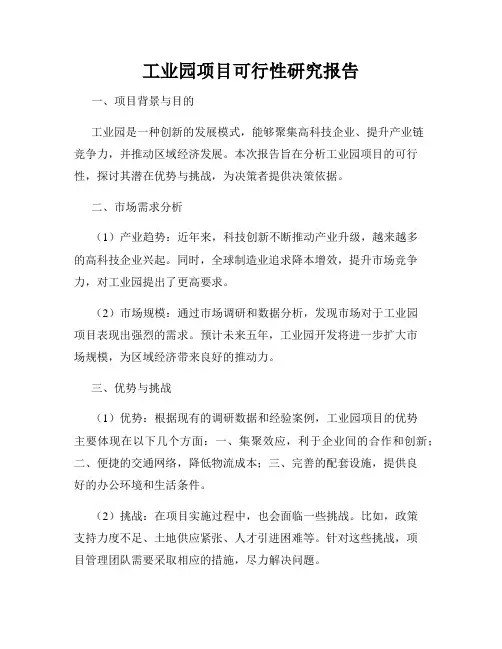 工业园项目可行性研究报告

一、项目背景与目的

工业园是一种创新的发展模式，能够聚集高科技企业、提升产业链竞争力，并推动区域经济发展。本次报告旨在分析工业园项目的可行性，探讨其潜在优势与挑战，为决策者提供决策依据。

二、市场需求分析

（1）产业趋势：近年来，科技创新不断推动产业升级，越来越多的高科技企业兴起。同时，全球制造业追求降本增效，提升市场竞争力，对工业园提出了更高要求。

（2）市场规模：通过市场调研和数据分析，发现市场对于工业园项目表现出强烈的需求。预计未来五年，工业园开发将进一步扩大市场规模，为区域经济带来良好的推动力。

三、优势与挑战

（1）优势：根据现有的调研数据和经验案例，工业园项目的优势主要体现在以下几个方面：一、集聚效应，利于企业间的合作和创新；二、便捷的交通网络，降低物流成本；三、完善的配套设施，提供良好的办公环境和生活条件。

（2）挑战：在项目实施过程中，也会面临一些挑战。比如，政策支持力度不足、土地供应紧张、人才引进困难等。针对这些挑战，项目管理团队需要采取相应的措施，尽力解决问题。